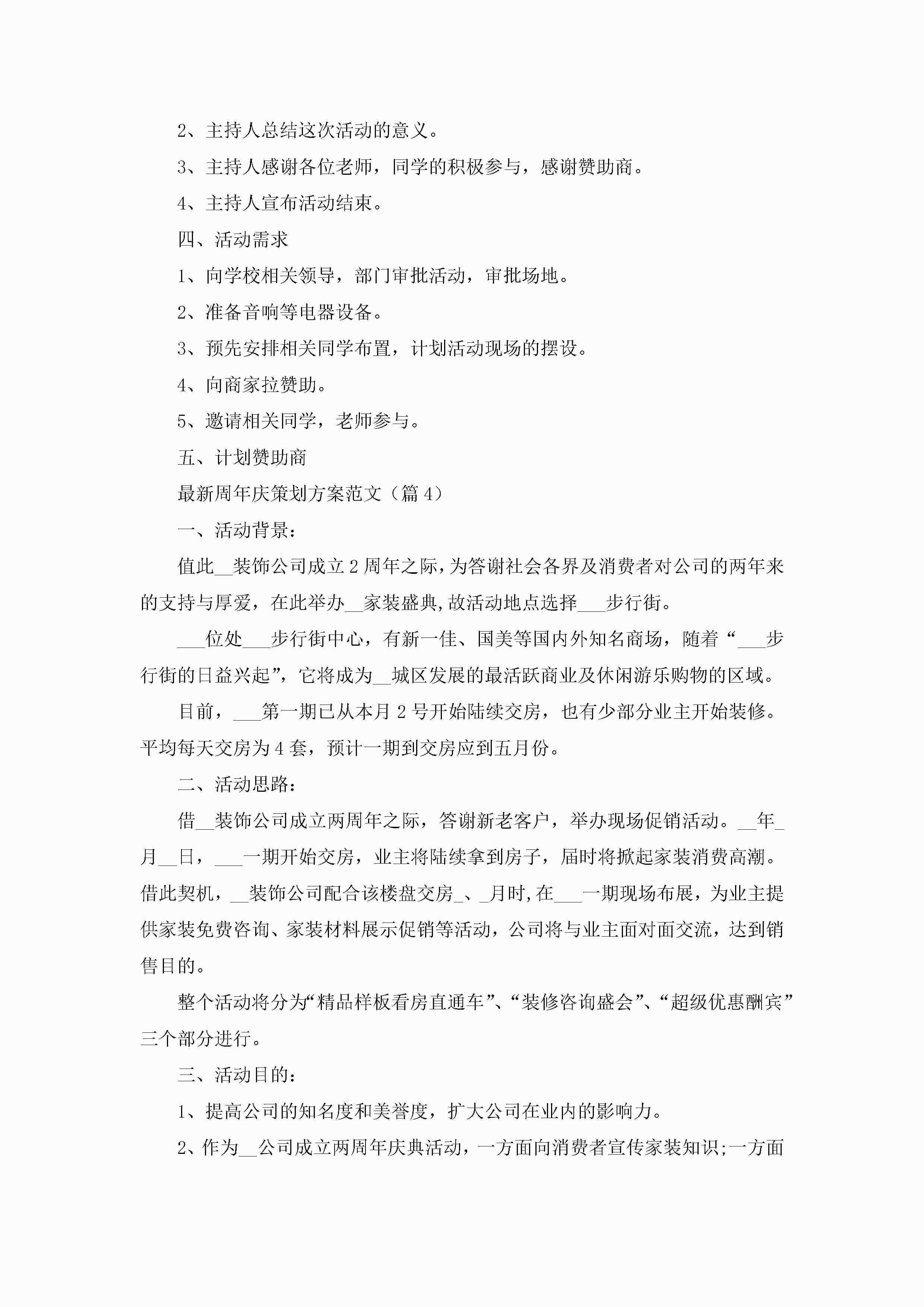 2、主持人总结这次活动的意义。

3、主持人感谢各位老师，同学的积极参与，感谢赞助商。

4、主持人宣布活动结束。

四、活动需求

1、向学校相关领导，部门审批活动，审批场地。

2、准备音响等电器设备。

3、预先安排相关同学布置，计划活动现场的摆设。

4、向商家拉赞助。

5、邀请相关同学，老师参与。

五、计划赞助商

最新周年庆策划方案范文（篇4）

一、活动背景：

值此__装饰公司成立2周年之际，为答谢社会各界及消费者对公司的两年来的支持与厚爱，在此举办__家装盛典，故活动地点选择___步行街。

___位处___步行街中心，有新一佳、国美等国内外知名商场，随着“___步行街的日益兴起”，它将成为__城区发展的最活跃商业及休闲游乐购物的区域。

目前，___第一期已从本月2号开始陆续交房，也有少部分业主开始装修。平均每天交房为4套，预计一期到交房应到五月份。

二、活动思路：

借__装饰公司成立两周年之际，答谢新老客户，举办现场促销活动。__年_月__日，___一期开始交房，业主将陆续拿到房子，届时将掀起家装消费高潮。借此契机，__装饰公司配合该楼盘交房_、_月时，在___一期现场布展，为业主提供家装免费咨询、家装材料展示促销等活动，公司将与业主面对面交流，达到销售目的。

整个活动将分为“精品样板看房直通车”、“装修咨询盛会”、“超级优惠酬宾”三个部分进行。

三、活动目的：

1、提高公司的知名度和美誉度，扩大公司在业内的影响力。

2、作为__公司成立两周年庆典活动，一方面向消费者宣传家装知识;一方面